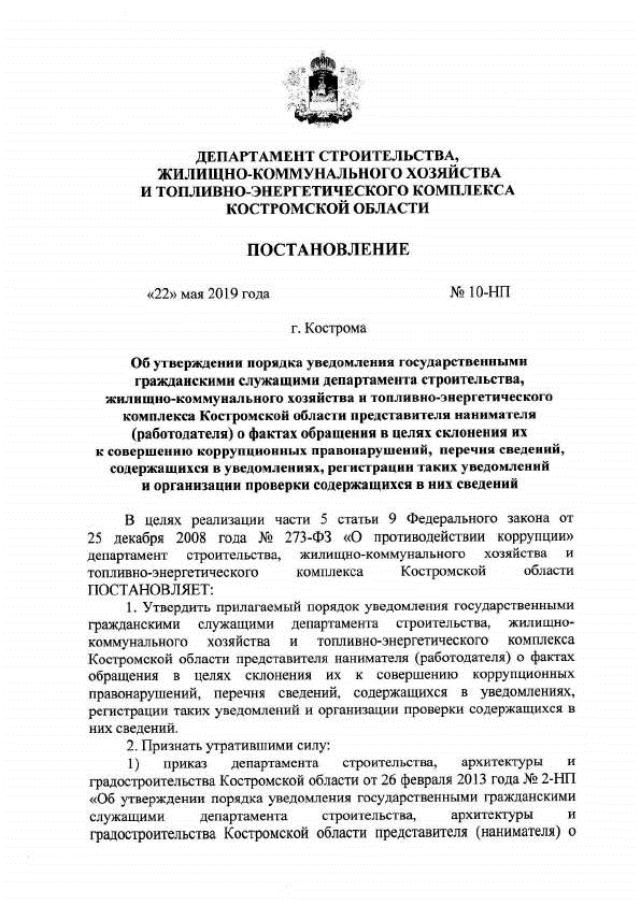 ДЕПАРТАМЕНТ СТРОИТЕЛЬСТВА, ЖИЛИЩНО-КОММУНАЛЬНОГО ХОЗЯЙСТВА И ТОПЛИВНО-ЭНЕРГЕТИЧЕСКОГО КОМПЛЕКСА КОСТРОМСКОЙ ОБЛАСТИ

ПОСТАНОВЛЕНИЕ

«22» мая 2019 года

№ 10-НП

г. Кострома

Об утверждении порядка уведомления государственными гражданскими служащими департамента строительства, жилищно-коммунального хозяйства и топливно-энергетического комплекса Костромской области представителя нанимателя (работодателя) о фактах обращения в целях склонения их к совершению коррупционных правонарушений, перечня сведений, содержащихся в уведомлениях, регистрации таких уведомлений и организации проверки содержащихся в них сведений

В целях реализации части 5 статьи 9 Федерального закона от 25 декабря 2008 года № 273-ФЗ «О противодействии коррупции» департамент строительства, жилищно-коммунального хозяйства и топливно-энергетического комплекса Костромской области ПОСТАНОВЛЯЕТ:

1. Утвердить прилагаемый порядок уведомления государственными гражданскими служащими департамента строительства, жилищно-коммунального хозяйства и топливно-энергетического комплекса Костромской области представителя нанимателя (работодателя) о фактах обращения в целях склонения их к совершению коррупционных правонарушений, перечня сведений, содержащихся в уведомлениях, регистрации таких уведомлений и организации проверки содержащихся в них сведений.

2. Признать утратившими силу:

1) приказ департамента строительства, архитектуры и градостроительства Костромской области от 26 февраля 2013 года № 2-НП «Об утверждении порядка уведомления государственными гражданскими служащими департамента строительства, архитектуры и градостроительства Костромской области представителя (нанимателя) о